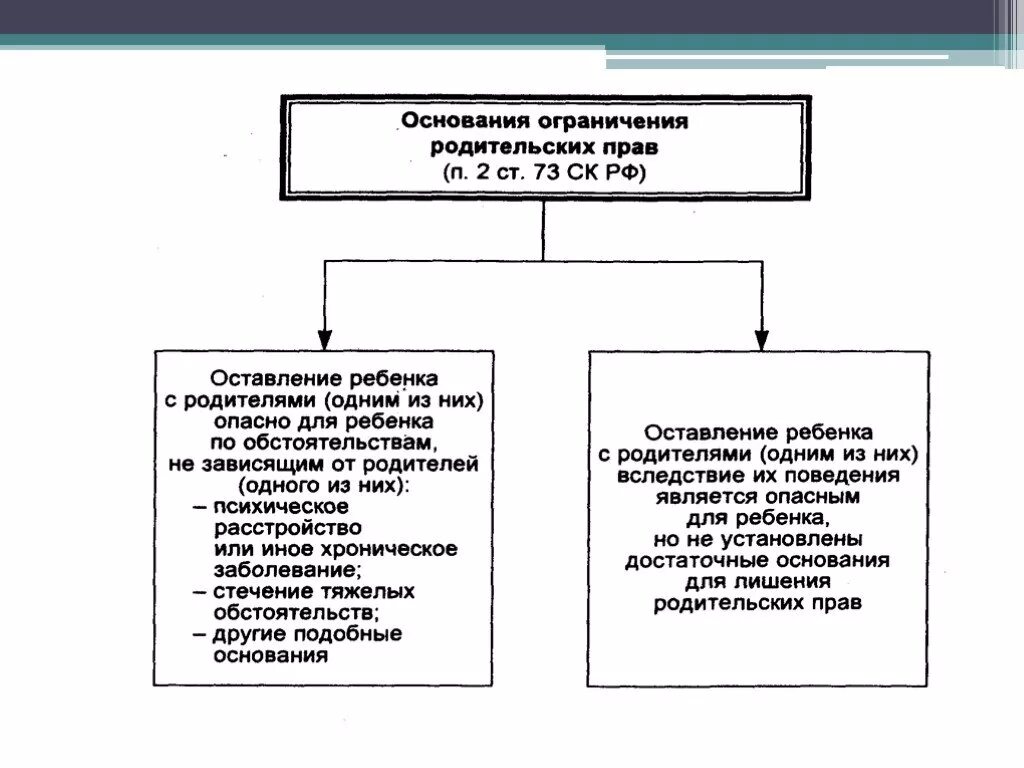 Основания ограничения родительских прав (п. 2 ст. 73 СК РФ)

Оставление ребенка с родителями (одним из них) опасно для ребенка по обстоятельствам, не зависящим от родителей (одного из них):
– психическое расстройство или иное хроническое заболевание;
– стечение тяжелых обстоятельств;
– другие подобные основания

Оставление ребенка с родителями (одним из них) вследствие их поведения является опасным для ребенка, но не установлены достаточные основания для лишения родительских прав